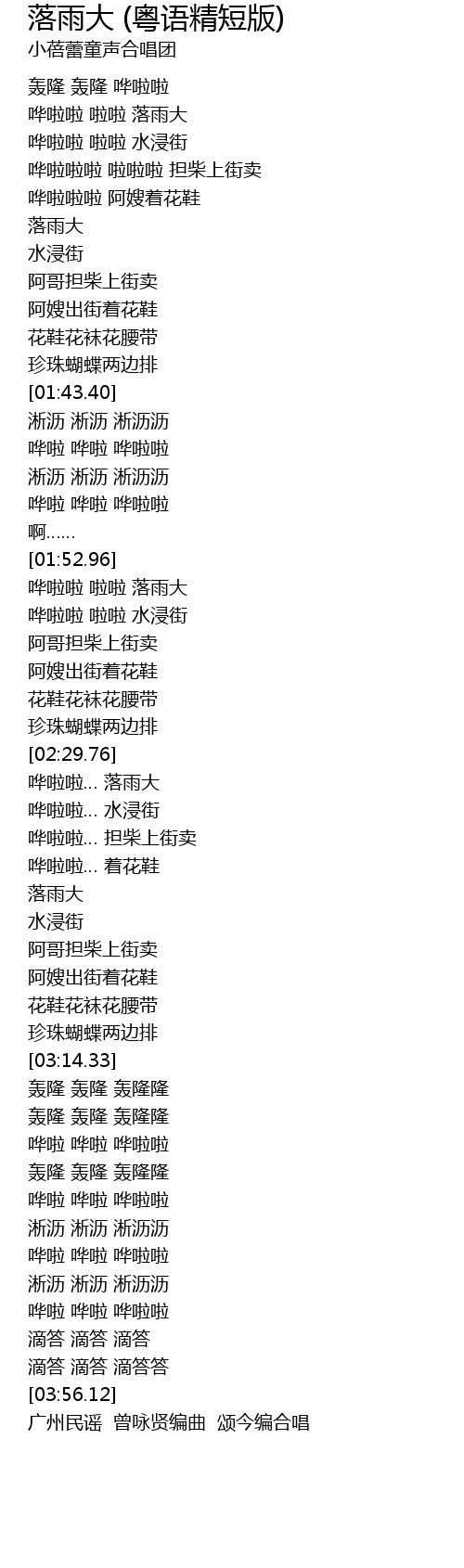 落雨大 (粤语精短版)
小蓓蕾童声合唱团

轰隆 轰隆 哗啦啦
哗啦啦 啦啦 落雨大
哗啦啦 啦啦 水浸街
哗啦啦啦 啦啦啦 担柴上街卖
哗啦啦啦 阿嫂着花鞋
落雨大
水浸街
阿哥担柴上街卖
阿嫂出街着花鞋
花鞋花袜花腰带
珍珠蝴蝶两边排
[01:43.40]
淅沥 淅沥 淅沥沥
哗啦 哗啦 哗啦啦
淅沥 淅沥 淅沥沥
哗啦 哗啦 哗啦啦
啊......
[01:52.96]
哗啦啦 啦啦 落雨大
哗啦啦 啦啦 水浸街
阿哥担柴上街卖
阿嫂出街着花鞋
花鞋花袜花腰带
珍珠蝴蝶两边排
[02:29.76]
哗啦啦... 落雨大
哗啦啦... 水浸街
哗啦啦... 担柴上街卖
哗啦啦... 着花鞋
落雨大
水浸街
阿哥担柴上街卖
阿嫂出街着花鞋
花鞋花袜花腰带
珍珠蝴蝶两边排
[03:14.33]
轰隆 轰隆 轰隆隆
轰隆 轰隆 轰隆隆
哗啦 哗啦 哗啦啦
轰隆 轰隆 轰隆隆
哗啦 哗啦 哗啦啦
淅沥 淅沥 淅沥沥
哗啦 哗啦 哗啦啦
淅沥 淅沥 淅沥沥
哗啦 哗啦 哗啦啦
滴答 滴答 滴答
滴答 滴答 滴答答
[03:56.12]
广州民谣 曾咏贤编曲 颂今编合唱